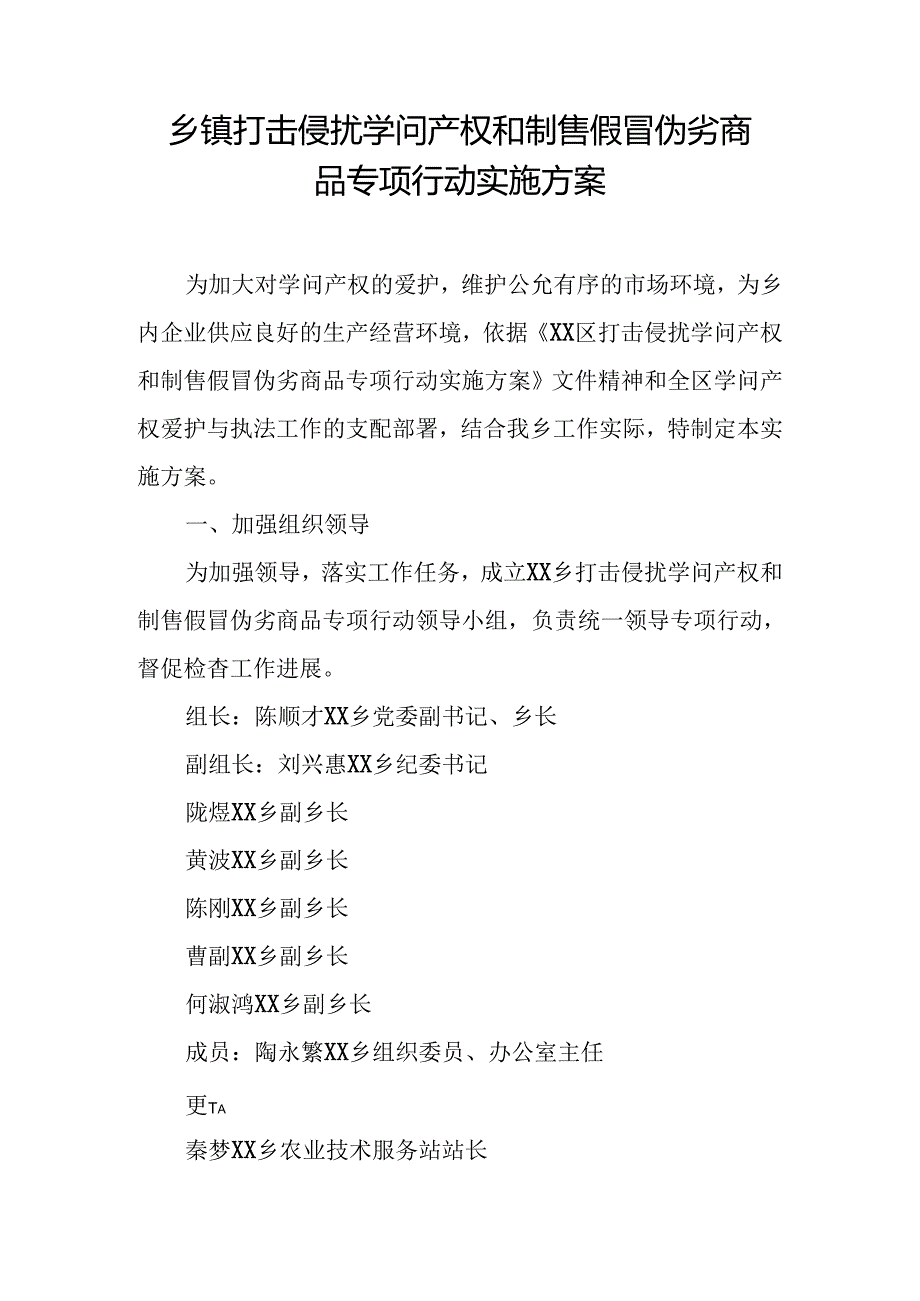 乡镇打击侵扰学问产权和制售假冒伪劣商品专项行动实施方案

为加大对学问产权的爱护，维护公允有序的市场环境，为乡内企业供应良好的生产经营环境，依据《XX区打击侵扰学问产权和制售假冒伪劣商品专项行动实施方案》文件精神和全区学问产权爱护与执法工作的支配部署，结合我乡工作实际，特制定本实施方案。

一、加强组织领导

为加强领导，落实工作任务，成立XX乡打击侵扰学问产权和制售假冒伪劣商品专项行动领导小组，负责统一领导专项行动，督促检查工作进展。

组长：陈顺才XX乡党委副书记、乡长

副组长：刘兴惠XX乡纪委书记

陇煜XX乡副乡长

黄波XX乡副乡长

陈刚XX乡副乡长

曹副XX乡副乡长

何淑鸿XX乡副乡长

成员：陶永繁XX乡组织委员、办公室主任

更TA

秦梦XX乡农业技术服务站站长